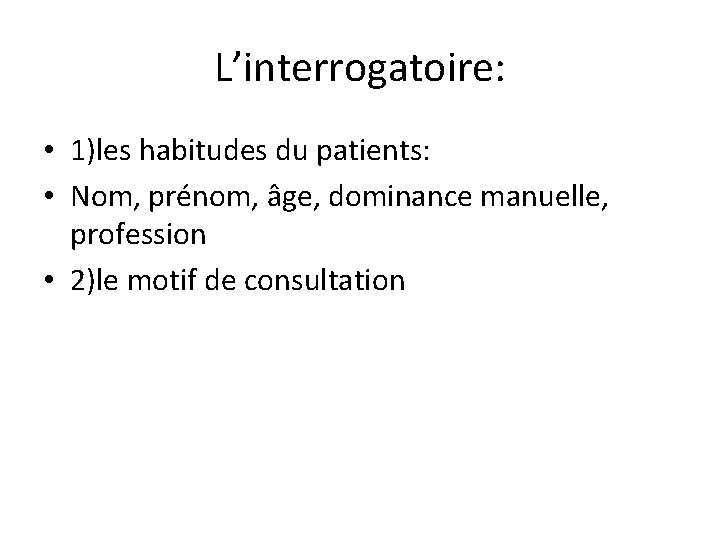 L'interrogatoire:

• 1)les habitudes du patients:
• Nom, prénom, âge, dominance manuelle, profession
• 2)le motif de consultation